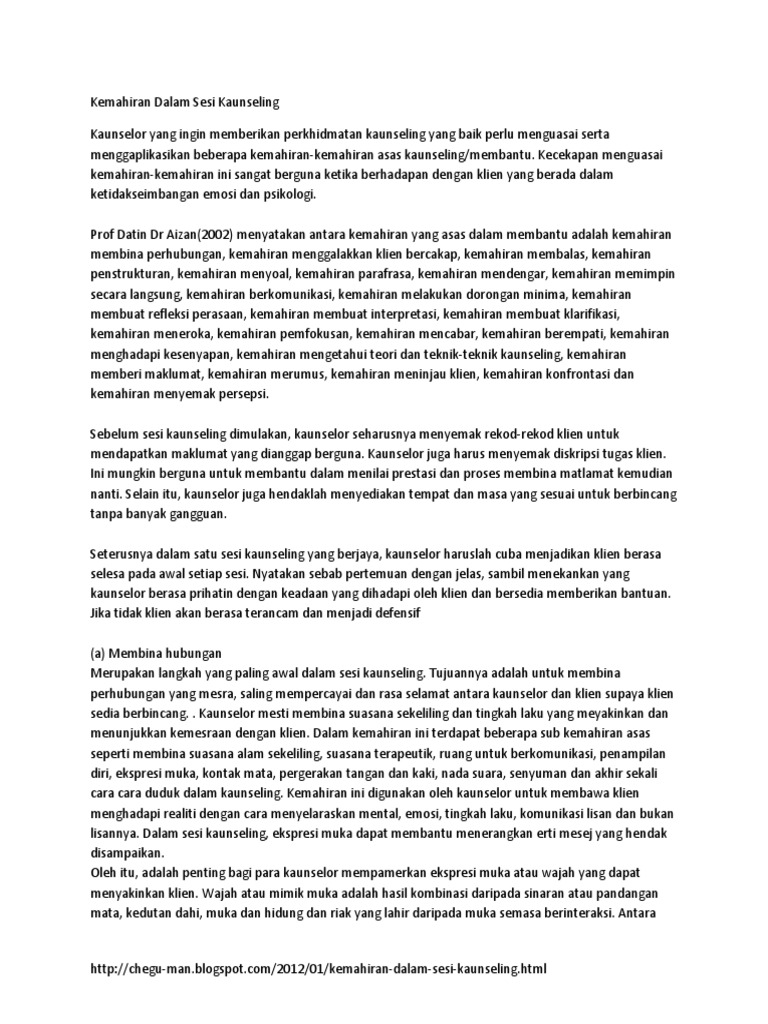 Kemahiran Dalam Sesi Kaunseling

Kaunselor yang ingin memberikan perkhidmatan kaunseling yang baik perlu menguasai serta menggaplikasikan beberapa kemahiran-kemahiran asas kaunseling/membantu. Kecekapan menguasai kemahiran-kemahiran ini sangat berguna ketika berhadapan dengan klien yang berada dalam ketidakseimbangan emosi dan psikologi.

Prof Datin Dr Aizan(2002) menyatakan antara kemahiran yang asas dalam membantu adalah kemahiran membina perhubungan, kemahiran menggalakkan klien bercakap, kemahiran membalas, kemahiran penstrukturan, kemahiran menyoal, kemahiran parafrasa, kemahiran mendengar, kemahiran memimpin secara langsung, kemahiran berkomunikasi, kemahiran melakukan dorongan minima, kemahiran membuat refleksi perasaan, kemahiran membuat interpretasi, kemahiran membuat klarifikasi, kemahiran meneroka, kemahiran pemfokusan, kemahiran mencabar, kemahiran berempati, kemahiran menghadapi kesenyapan, kemahiran mengetahui teori dan teknik-teknik kaunseling, kemahiran memberi maklumat, kemahiran merumus, kemahiran meninjau klien, kemahiran konfrontasi dan kemahiran menyemak persepsi.

Sebelum sesi kaunseling dimulakan, kaunselor seharusnya menyemak rekod-rekod klien untuk mendapatkan maklumat yang dianggap berguna. Kaunselor juga harus menyemak diskripsi tugas klien. Ini mungkin berguna untuk membantu dalam menilai prestasi dan proses membina matlamat kemudian nanti. Selain itu, kaunselor juga hendaklah menyediakan tempat dan masa yang sesuai untuk berbincang tanpa banyak gangguan.

Seterusnya dalam satu sesi kaunseling yang berjaya, kaunselor haruslah cuba menjadikan klien berasa selesa pada awal setiap sesi. Nyatakan sebab pertemuan dengan jelas, sambil menekankan yang kaunselor berasa prihatin dengan keadaan yang dihadapi oleh klien dan bersedia memberikan bantuan. Jika tidak klien akan berasa terancam dan menjadi defensif

(a) Membina hubungan
Merupakan langkah yang paling awal dalam sesi kaunseling. Tujuannya adalah untuk membina perhubungan yang mesra, saling mempercayai dan rasa selamat antara kaunselor dan klien supaya klien sedia berbincang. . Kaunselor mesti membina suasana sekeliling dan tingkah laku yang meyakinkan dan menunjukkan kemesraan dengan klien. Dalam kemahiran ini terdapat beberapa sub kemahiran asas seperti membina suasana alam sekeliling, suasana terapeutik, ruang untuk berkomunikasi, penampilan diri, ekspresi muka, kontak mata, pergerakan tangan dan kaki, nada suara, senyuman dan akhir sekali cara cara duduk dalam kaunseling. Kemahiran ini digunakan oleh kaunselor untuk membawa klien menghadapi realiti dengan cara menyelaraskan mental, emosi, tingkah laku, komunikasi lisan dan bukan lisannya. Dalam sesi kaunseling, ekspresi muka dapat membantu menerangkan erti mesej yang hendak disampaikan.
Oleh itu, adalah penting bagi para kaunselor mempamerkan ekspresi muka atau wajah yang dapat menyakinkan klien. Wajah atau mimik muka adalah hasil kombinasi daripada sinaran atau pandangan mata, kedutan dahi, muka dan hidung dan riak yang lahir daripada muka semasa berinteraksi. Antara

http://chegu-man.blogspot.com/2012/01/kemahiran-dalam-sesi-kaunseling.html